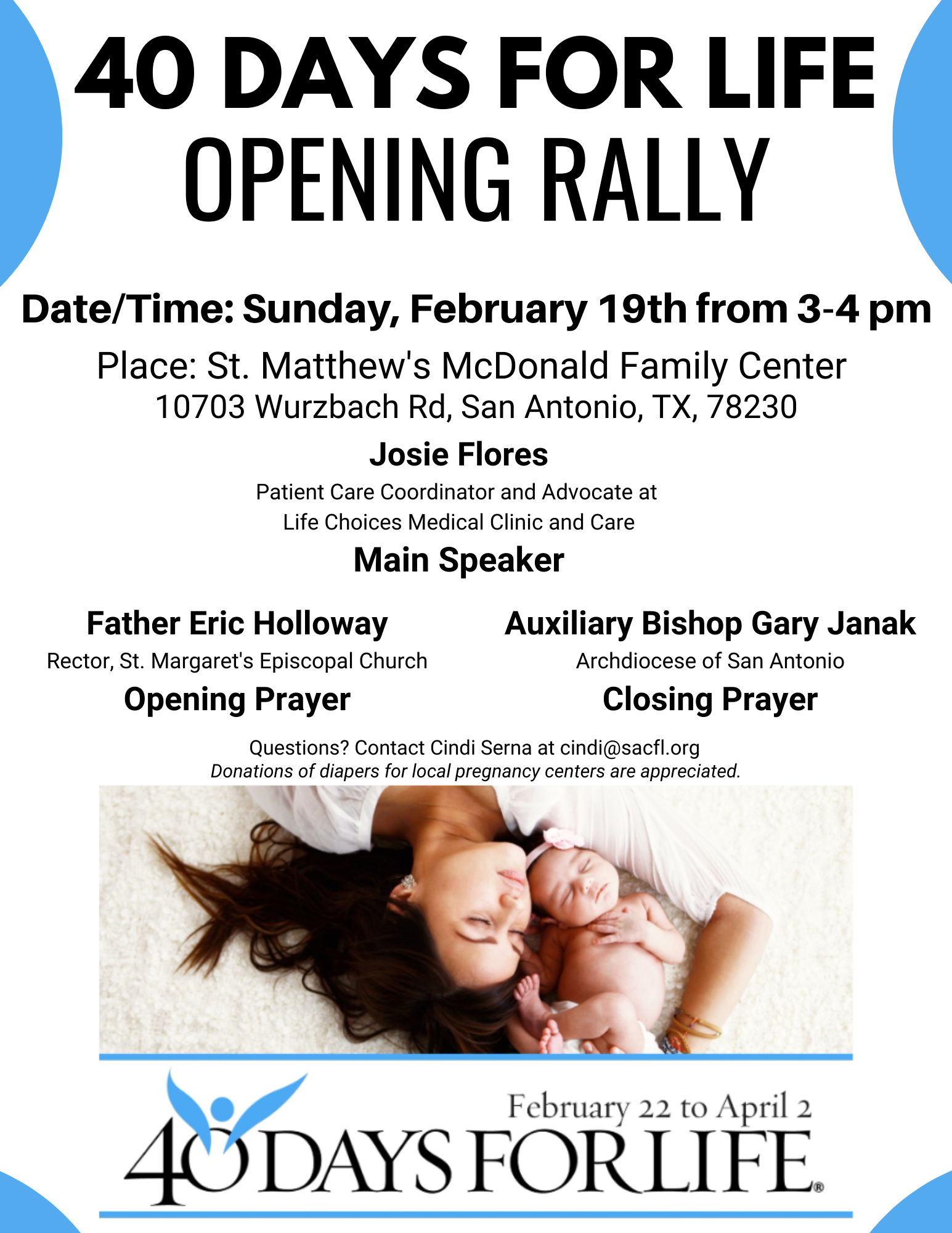 40 DAYS FOR LIFE
OPENING RALLY

Date/Time: Sunday, February 19th from 3-4 pm

Place: St. Matthew's McDonald Family Center
10703 Wurzbach Rd, San Antonio, TX, 78230

Josie Flores
Patient Care Coordinator and Advocate at
Life Choices Medical Clinic and Care
Main Speaker

Father Eric Holloway
Rector, St. Margaret's Episcopal Church
Opening Prayer

Auxiliary Bishop Gary Janak
Archdiocese of San Antonio
Closing Prayer

Questions? Contact Cindi Serna at cindi@sacfl.org
Donations of diapers for local pregnancy centers are appreciated.

February 22 to April 2
40 DAYS FOR LIFE®